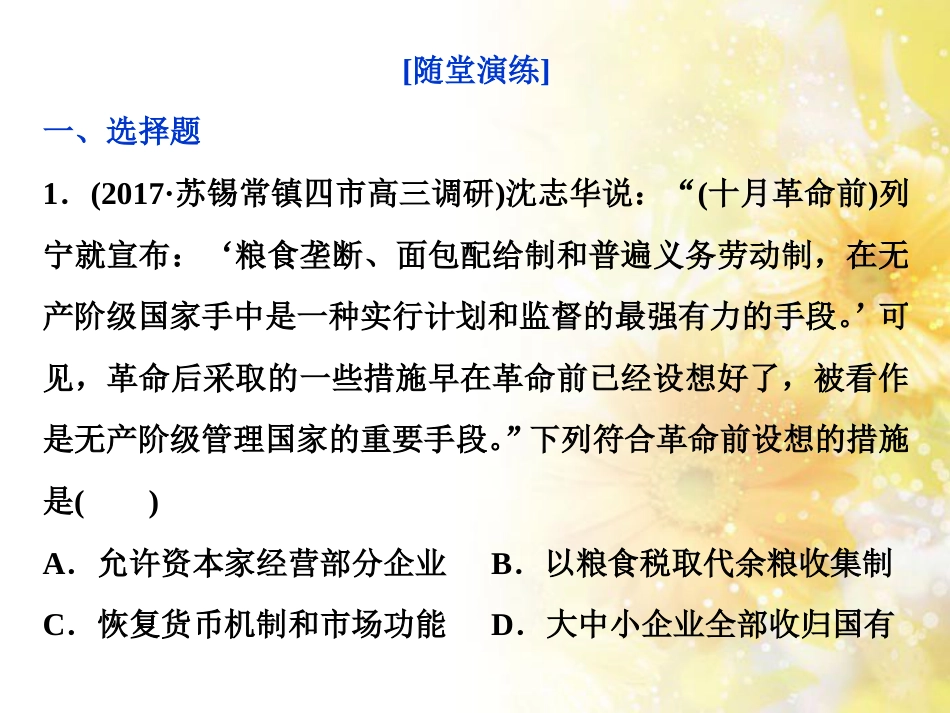 [随堂演练]

一、选择题

1．(2017·苏锡常镇四市高三调研)沈志华说：“(十月革命前)列宁就宣布：‘粮食垄断、面包配给制和普遍义务劳动制，在无产阶级国家手中是一种实行计划和监督的最强有力的手段。’可见，革命后采取的一些措施早在革命前已经设想好了，被看作是无产阶级管理国家的重要手段。”下列符合革命前设想的措施是(　　)

A．允许资本家经营部分企业　B．以粮食税取代余粮收集制

C．恢复货币机制和市场功能　D．大中小企业全部收归国有